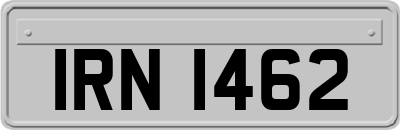 IRN 1462